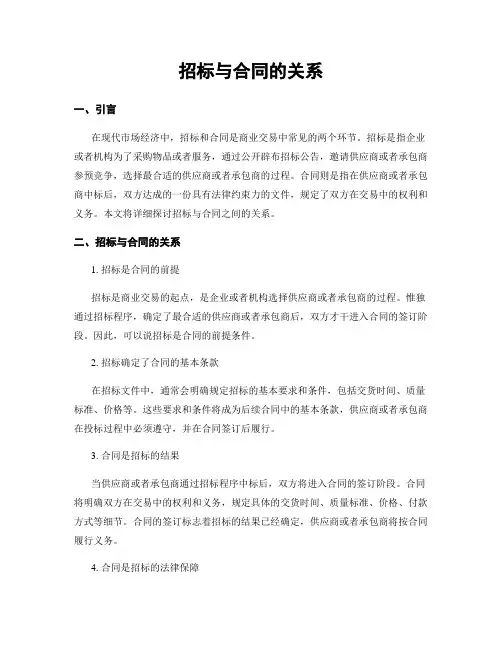 招标与合同的关系

一、引言

在现代市场经济中，招标和合同是商业交易中常见的两个环节。招标是指企业或者机构为了采购物品或者服务，通过公开辟布招标公告，邀请供应商或者承包商参预竞争，选择最合适的供应商或者承包商的过程。合同则是指在供应商或者承包商中标后，双方达成的一份具有法律约束力的文件，规定了双方在交易中的权利和义务。本文将详细探讨招标与合同之间的关系。

二、招标与合同的关系

1. 招标是合同的前提

招标是商业交易的起点，是企业或者机构选择供应商或者承包商的过程。惟独通过招标程序，确定了最合适的供应商或者承包商后，双方才干进入合同的签订阶段。因此，可以说招标是合同的前提条件。

2. 招标确定了合同的基本条款

在招标文件中，通常会明确规定招标的基本要求和条件，包括交货时间、质量标准、价格等。这些要求和条件将成为后续合同中的基本条款，供应商或者承包商在投标过程中必须遵守，并在合同签订后履行。

3. 合同是招标的结果

当供应商或者承包商通过招标程序中标后，双方将进入合同的签订阶段。合同将明确双方在交易中的权利和义务，规定具体的交货时间、质量标准、价格、付款方式等细节。合同的签订标志着招标的结果已经确定，供应商或者承包商将按合同履行义务。

4. 合同是招标的法律保障